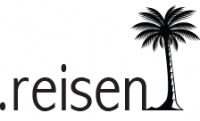 .reisen